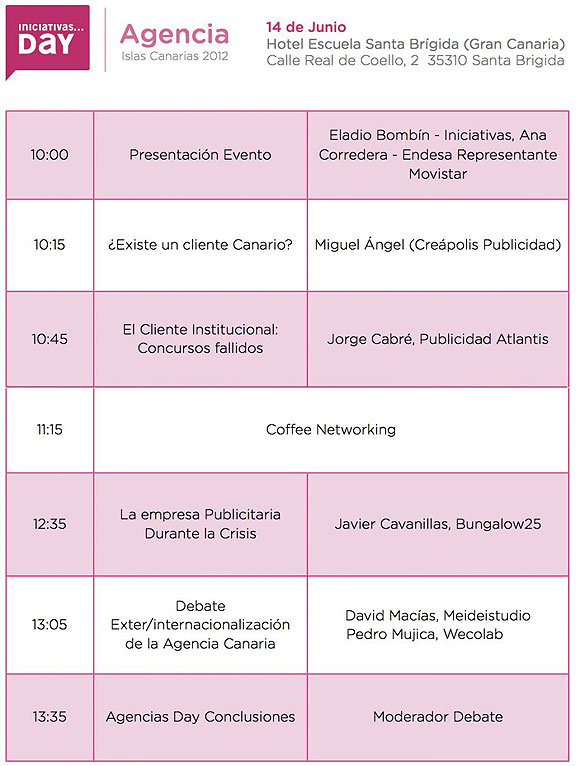 INICIATIVAS...
DAY

Agencia
Islas Canarias 2012

14 de Junio
Hotel Escuela Santa Brígida (Gran Canaria)
Calle Real de Coello, 2 35310 Santa Brigida

| 10:00 | Presentación Evento | Eladio Bombín - Iniciativas, Ana Corredera - Endesa Representante Movistar |
|---|---|---|
| 10:15 | ¿Existe un cliente Canario? | Miguel Ángel (Creápolis Publicidad) |
| 10:45 | El Cliente Institucional: Concursos fallidos | Jorge Cabré, Publicidad Atlantis |
| 11:15 | Coffee Networking | |
| 12:35 | La empresa Publicitaria Durante la Crisis | Javier Cavanillas, Bungalow25 |
| 13:05 | Debate Exter/internacionalización de la Agencia Canaria | David Macías, Meideistudio Pedro Mujica, Wecolab |
| 13:35 | Agencias Day Conclusiones | Moderador Debate |